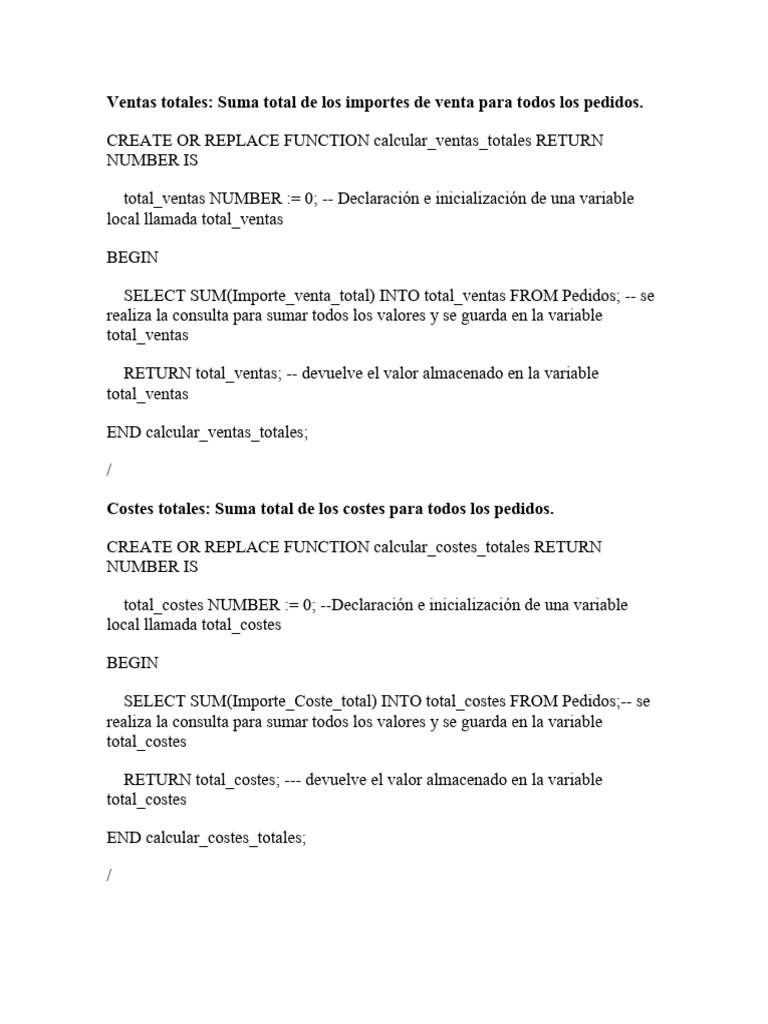 Ventas totales: Suma total de los importes de venta para todos los pedidos.

CREATE OR REPLACE FUNCTION calcular_ventas_totales RETURN NUMBER IS

total_ventas NUMBER := 0; -- Declaración e inicialización de una variable local llamada total_ventas

BEGIN

SELECT SUM(Importe_venta_total) INTO total_ventas FROM Pedidos; -- se realiza la consulta para sumar todos los valores y se guarda en la variable total_ventas

RETURN total_ventas; -- devuelve el valor almacenado en la variable total_ventas

END calcular_ventas_totales;

/

Costes totales: Suma total de los costes para todos los pedidos.

CREATE OR REPLACE FUNCTION calcular_costes_totales RETURN NUMBER IS

total_costes NUMBER := 0; --Declaración e inicialización de una variable local llamada total_costes

BEGIN

SELECT SUM(Importe_Coste_total) INTO total_costes FROM Pedidos;-- se realiza la consulta para sumar todos los valores y se guarda en la variable total_costes

RETURN total_costes; --- devuelve el valor almacenado en la variable total_costes

END calcular_costes_totales;

/